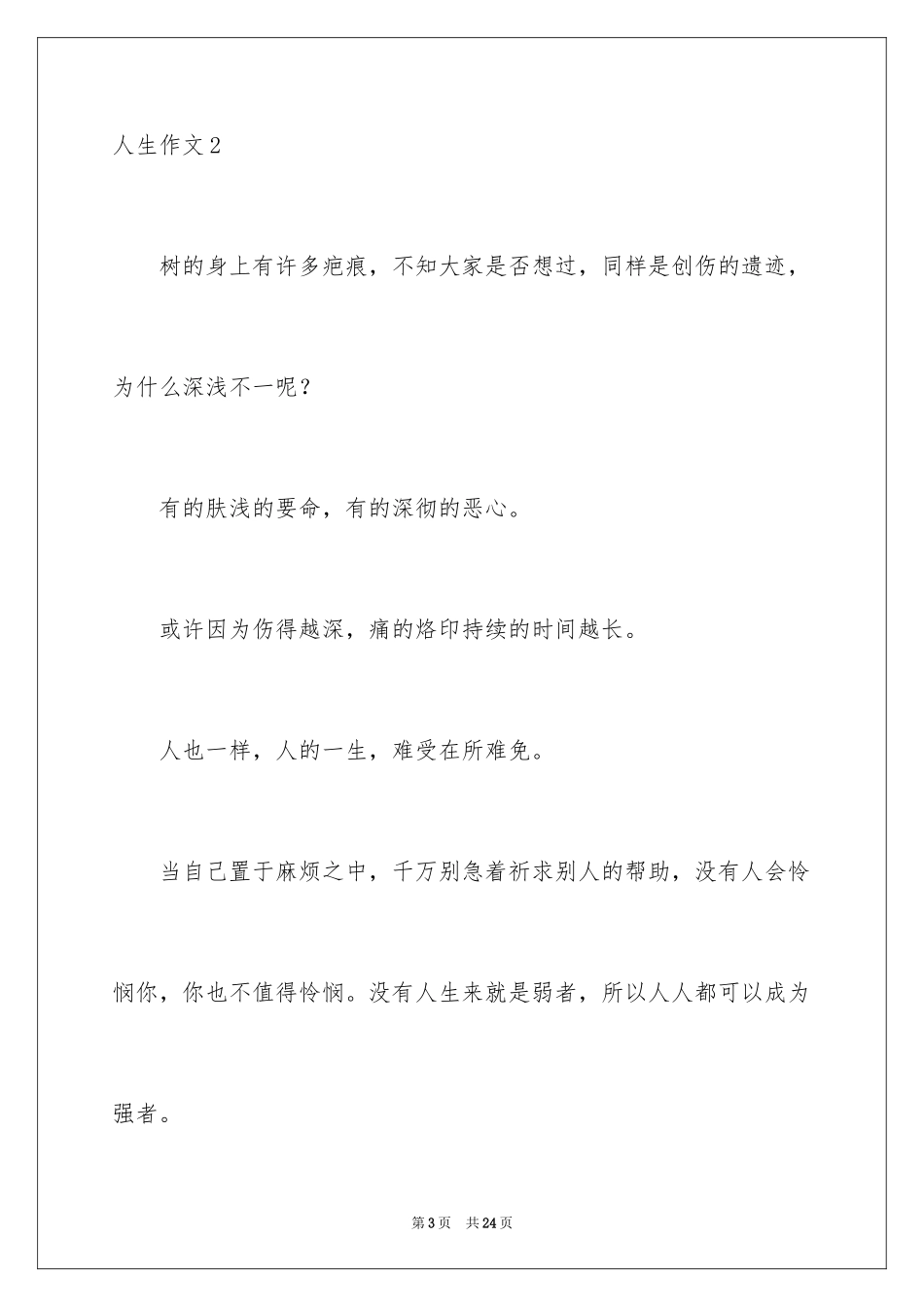 人生作文2

树的身上有许多疤痕，不知大家是否想过，同样是创伤的遗迹，为什么深浅不一呢？

有的肤浅的要命，有的深彻的恶心。

或许因为伤得越深，痛的烙印持续的时间越长。

人也一样，人的一生，难受在所难免。

当自己置于麻烦之中，千万别急着祈求别人的帮助，没有人会怜悯你，你也不值得怜悯。没有人生来就是弱者，所以人人都可以成为强者。

第3页 共24页